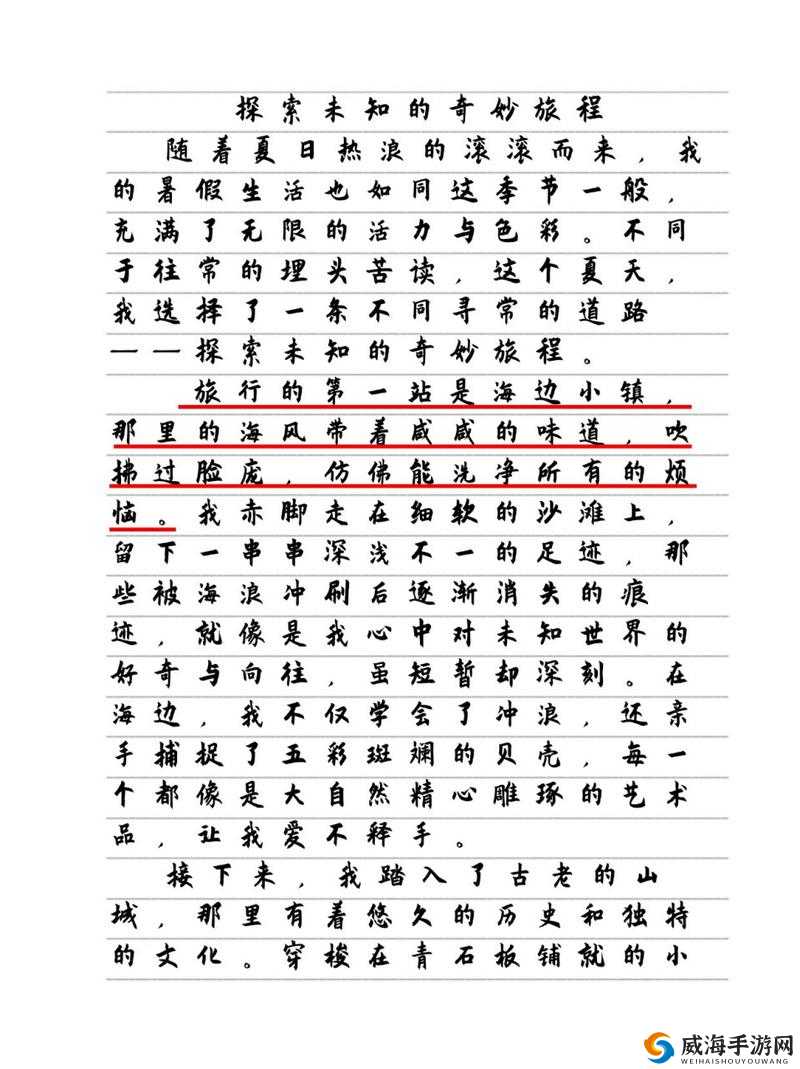 探索未知的奇妙旅程

随着夏日热浪的滚滚而来，我的暑假生活也如同这季节一般，充满了无限的活力与色彩。不同于往常的埋头苦读，这个夏天，我选择了一条不同寻常的道路——探索未知的奇妙旅程。

旅行的第一站是海边小镇，那里的海风带着咸咸的味道，吹拂过脸庞，仿佛能洗净所有的烦恼。我赤脚走在细软的沙滩上，留下一串串深浅不一的足迹，那些被海浪冲刷后逐渐消失的痕迹，就像是我心中对未知世界的好奇与向往，虽短暂却深刻。在海边，我不仅学会了冲浪，还亲手捕捉了五彩斑斓的贝壳，每一个都像是大自然精心雕琢的艺术品，让我爱不释手。

接下来，我踏入了古老的山城，那里有着悠久的历史和独特的文化。穿梭在青石板铺就的小

威海手游网
WEIHAISHOUYOUWANG